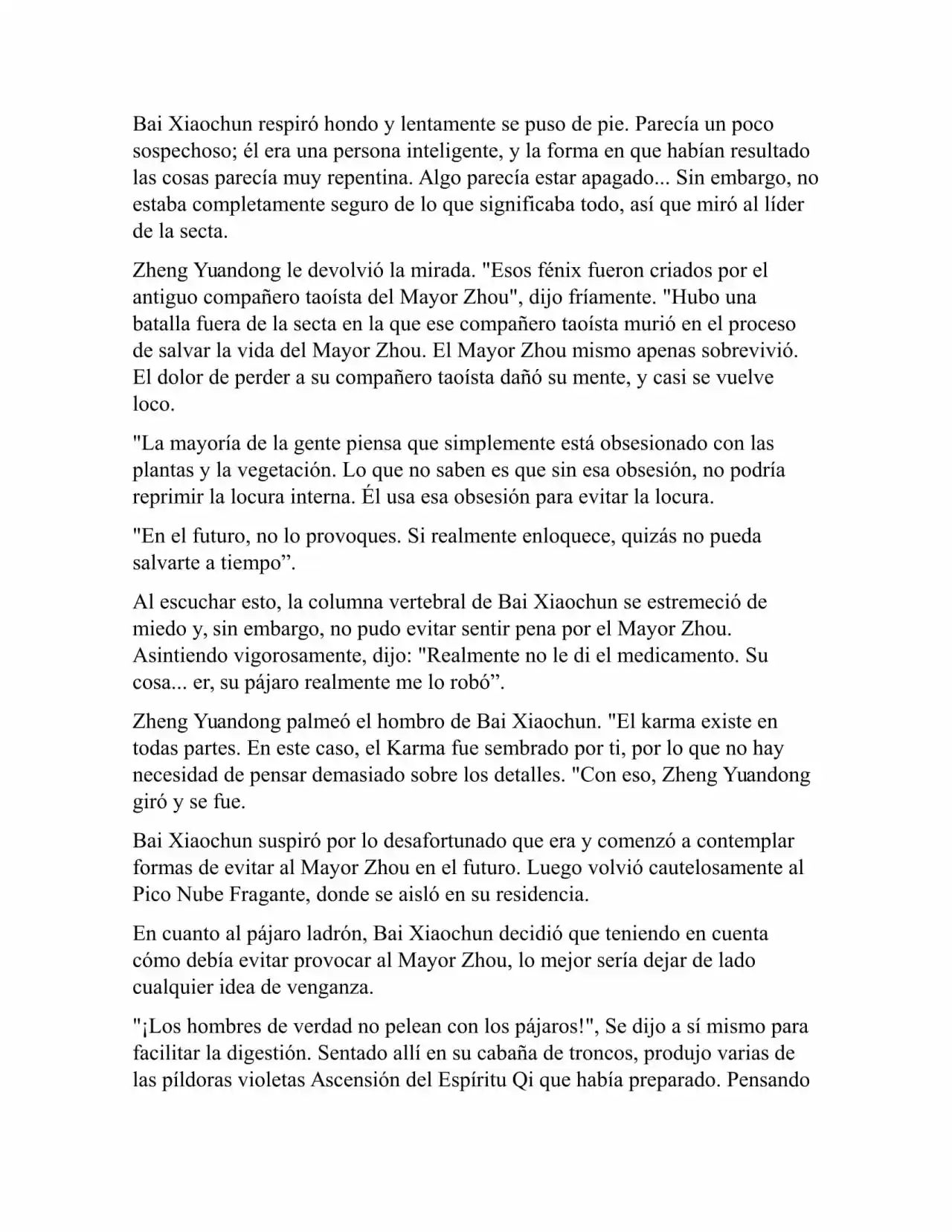 Bai Xiaochun respiró hondo y lentamente se puso de pie. Parecía un poco sospechoso; él era una persona inteligente, y la forma en que habían resultado las cosas parecía muy repentina. Algo parecía estar apagado... Sin embargo, no estaba completamente seguro de lo que significaba todo, así que miró al líder de la secta.

Zheng Yuandong le devolvió la mirada. "Esos fénix fueron criados por el antiguo compañero taoísta del Mayor Zhou", dijo fríamente. "Hubo una batalla fuera de la secta en la que ese compañero taoísta murió en el proceso de salvar la vida del Mayor Zhou. El Mayor Zhou mismo apenas sobrevivió. El dolor de perder a su compañero taoísta dañó su mente, y casi se vuelve loco.

"La mayoría de la gente piensa que simplemente está obsesionado con las plantas y la vegetación. Lo que no saben es que sin esa obsesión, no podría reprimir la locura interna. Él usa esa obsesión para evitar la locura.

"En el futuro, no lo provoques. Si realmente enloquece, quizás no pueda salvarte a tiempo".

Al escuchar esto, la columna vertebral de Bai Xiaochun se estremeció de miedo y, sin embargo, no pudo evitar sentir pena por el Mayor Zhou. Asintiendo vigorosamente, dijo: "Realmente no le di el medicamento. Su cosa... er, su pájaro realmente me lo robó".

Zheng Yuandong palmeó el hombro de Bai Xiaochun. "El karma existe en todas partes. En este caso, el Karma fue sembrado por ti, por lo que no hay necesidad de pensar demasiado sobre los detalles. "Con eso, Zheng Yuandong giró y se fue.

Bai Xiaochun suspiró por lo desafortunado que era y comenzó a contemplar formas de evitar al Mayor Zhou en el futuro. Luego volvió cautelosamente al Pico Nube Fragante, donde se aisló en su residencia.

En cuanto al pájaro ladrón, Bai Xiaochun decidió que teniendo en cuenta cómo debía evitar provocar al Mayor Zhou, lo mejor sería dejar de lado cualquier idea de venganza.

"¡Los hombres de verdad no pelean con los pájaros!", Se dijo a sí mismo para facilitar la digestión. Sentado allí en su cabaña de troncos, produjo varias de las píldoras violetas Ascensión del Espíritu Qi que había preparado. Pensando